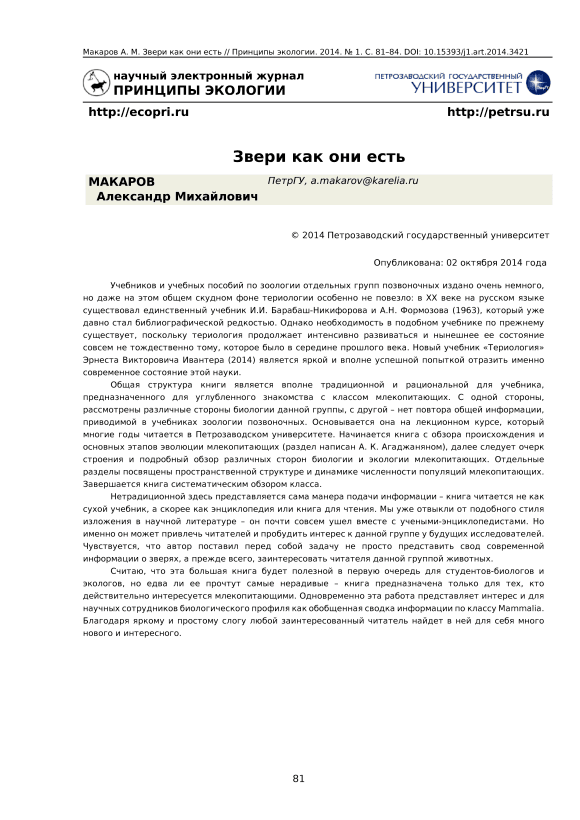 Макаров А. М. Звери как они есть // Принципы экологии. 2014. № 1. С. 81–84. DOI: 10.15393/j1.art.2014.3421

научный электронный журнал
ПРИНЦИПЫ ЭКОЛОГИИ

ПЕТРОЗАВОДСКИЙ ГОСУДАРСТВЕННЫЙ
УНИВЕРСИТЕТ

http://ecopri.ru

http://petrsu.ru

Звери как они есть

МАКАРОВ
Александр Михайлович

ПетрГУ, a.makarov@karelia.ru

© 2014 Петрозаводский государственный университет

Опубликована: 02 октября 2014 года

Учебников и учебных пособий по зоологии отдельных групп позвоночных издано очень немного, но даже на этом общем скудном фоне териологии особенно не повезло: в XX веке на русском языке существовал единственный учебник И.И. Барабаш-Никифорова и А.Н. Формозова (1963), который уже давно стал библиографической редкостью. Однако необходимость в подобном учебнике по прежнему существует, поскольку териология продолжает интенсивно развиваться и нынешнее ее состояние совсем не тождественно тому, которое было в середине прошлого века. Новый учебник «Териология» Эрнеста Викторовича Ивантера (2014) является яркой и вполне успешной попыткой отразить именно современное состояние этой науки.

Общая структура книги является вполне традиционной и рациональной для учебника, предназначенного для углубленного знакомства с классом млекопитающих. С одной стороны, рассмотрены различные стороны биологии данной группы, с другой – нет повтора общей информации, приводимой в учебниках зоологии позвоночных. Основывается она на лекционном курсе, который многие годы читается в Петрозаводском университете. Начинается книга с обзора происхождения и основных этапов эволюции млекопитающих (раздел написан А. К. Агаджаняном), далее следует очерк строения и подробный обзор различных сторон биологии и экологии млекопитающих. Отдельные разделы посвящены пространственной структуре и динамике численности популяций млекопитающих. Завершается книга систематическим обзором класса.

Нетрадиционной здесь представляется сама манера подачи информации – книга читается не как сухой учебник, а скорее как энциклопедия или книга для чтения. Мы уже отвыкли от подобного стиля изложения в научной литературе – он почти совсем ушел вместе с учеными-энциклопедистами. Но именно он может привлечь читателей и пробудить интерес к данной группе у будущих исследователей. Чувствуется, что автор поставил перед собой задачу не просто представить свод современной информации о зверях, а прежде всего, заинтересовать читателя данной группой животных.

Считаю, что эта большая книга будет полезной в первую очередь для студентов-биологов и экологов, но едва ли ее прочтут самые нерадивые – книга предназначена только для тех, кто действительно интересуется млекопитающими. Одновременно эта работа представляет интерес и для научных сотрудников биологического профиля как обобщенная сводка информации по классу Mammalia. Благодаря яркому и простому слогу любой заинтересованный читатель найдет в ней для себя много нового и интересного.

81